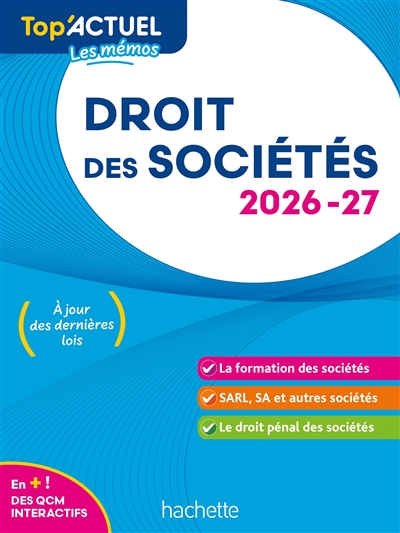 Top'ACTUEL
Les mémos

DROIT DES SOCIÉTÉS
2026-27

À jour des dernières lois

La formation des sociétés
SARL, SA et autres sociétés
Le droit pénal des sociétés

En + !
DES QCM INTERACTIFS

hachette